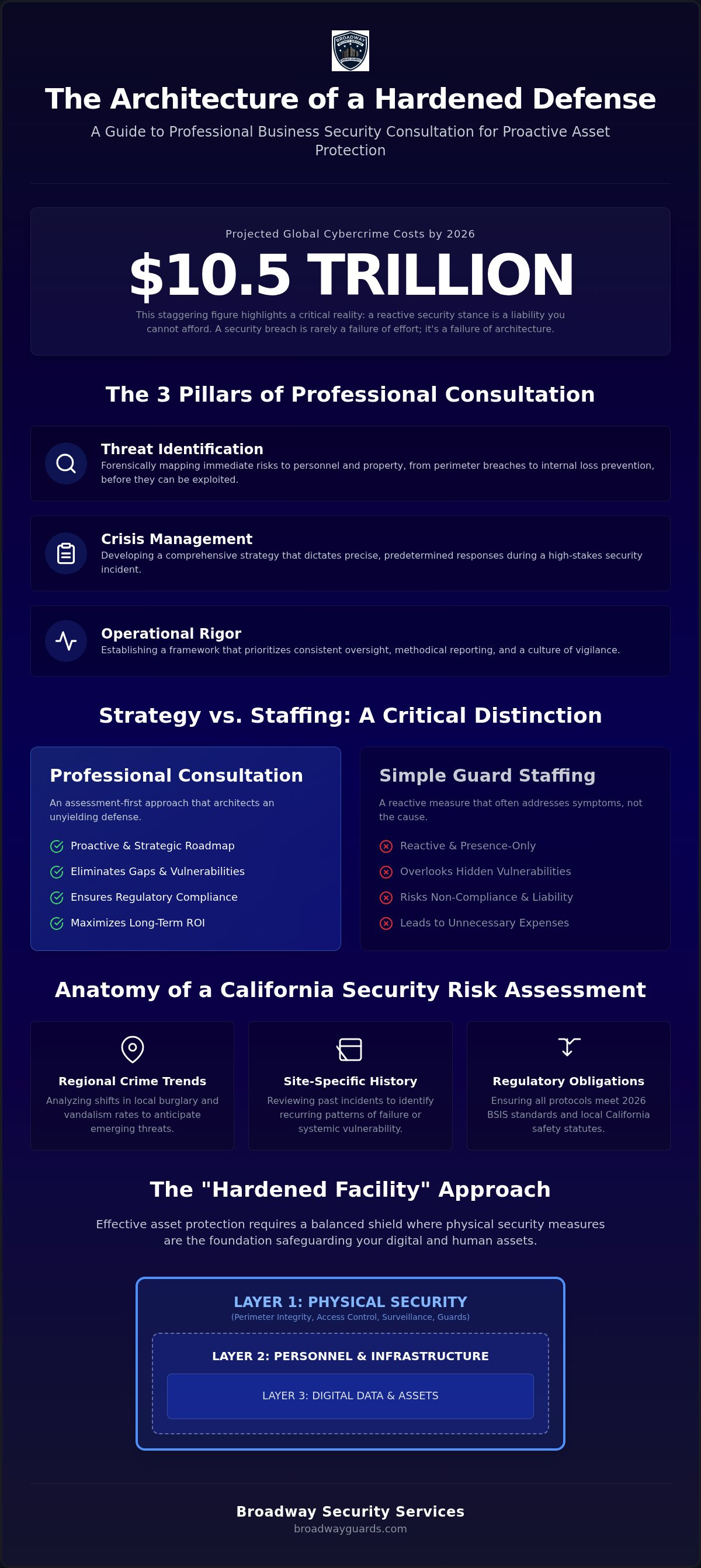 BROADWAY

The Architecture of a Hardened Defense

A Guide to Professional Business Security Consultation for Proactive Asset Protection

Projected Global Cybercrime Costs by 2026

$10.5 TRILLION

This staggering figure highlights a critical reality: a reactive security stance is a liability you cannot afford. A security breach is rarely a failure of effort; it's a failure of architecture.

The 3 Pillars of Professional Consultation

Threat Identification
Forensically mapping immediate risks to personnel and property, from perimeter breaches to internal loss prevention, before they can be exploited.

Crisis Management
Developing a comprehensive strategy that dictates precise, predetermined responses during a high-stakes security incident.

Operational Rigor
Establishing a framework that prioritizes consistent oversight, methodical reporting, and a culture of vigilance.

Strategy vs. Staffing: A Critical Distinction

Professional Consultation
An assessment-first approach that architects an unyielding defense.
Proactive & Strategic Roadmap
Eliminates Gaps & Vulnerabilities
Ensures Regulatory Compliance
Maximizes Long-Term ROI

Simple Guard Staffing
A reactive measure that often addresses symptoms, not the cause.
Reactive & Presence-Only
Overlooks Hidden Vulnerabilities
Risks Non-Compliance & Liability
Leads to Unnecessary Expenses

Anatomy of a California Security Risk Assessment

Regional Crime Trends
Analyzing shifts in local burglary and vandalism rates to anticipate emerging threats.

Site-Specific History
Reviewing past incidents to identify recurring patterns of failure or systemic vulnerability.

Regulatory Obligations
Ensuring all protocols meet 2026 BSIS standards and local California safety statutes.

The "Hardened Facility" Approach

Effective asset protection requires a balanced shield where physical security measures are the foundation safeguarding your digital and human assets.

LAYER 1: PHYSICAL SECURITY
(Perimeter Integrity, Access Control, Surveillance, Guards)

LAYER 2: PERSONNEL & INFRASTRUCTURE

LAYER 3: DIGITAL DATA & ASSETS

Broadway Security Services
broadwayguards.com